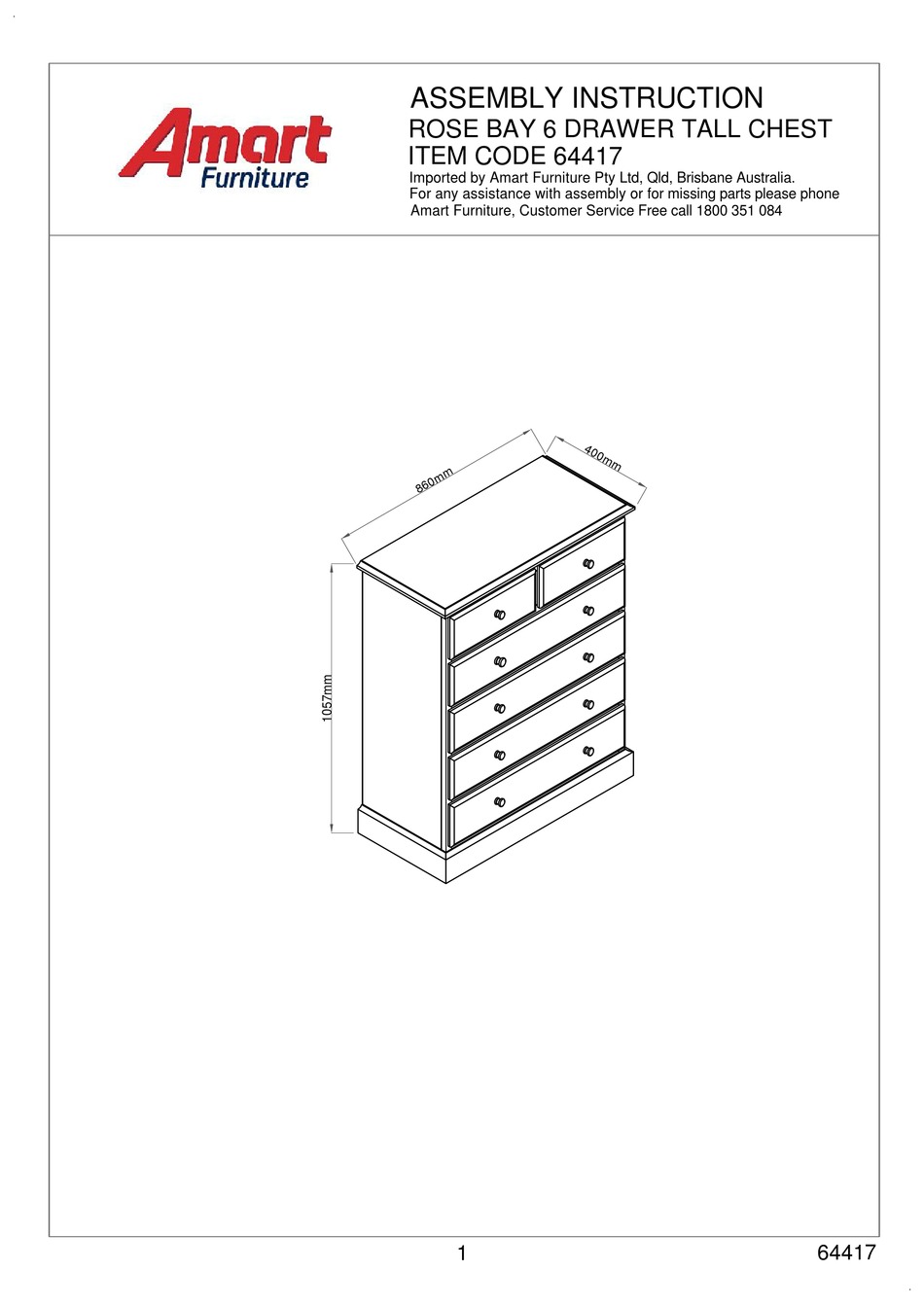 Amart
Furniture

ASSEMBLY INSTRUCTION
ROSE BAY 6 DRAWER TALL CHEST
ITEM CODE 64417
Imported by Amart Furniture Pty Ltd, Qld, Brisbane Australia.
For any assistance with assembly or for missing parts please phone
Amart Furniture, Customer Service Free call 1800 351 084

860mm
400mm
1057mm

1
64417